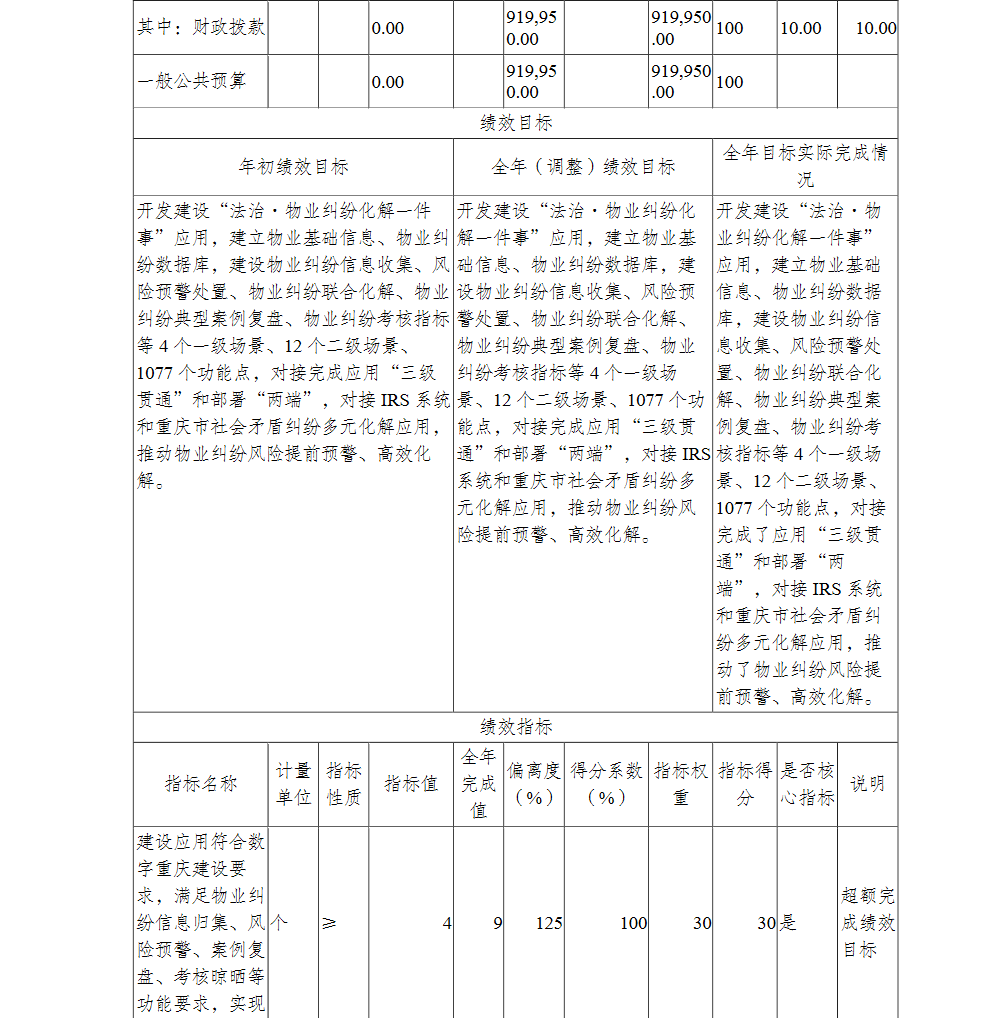 | 其中：财政拨款 | | | 0.00 | | 919,950.00 | | 919,950.00 | 100 | 10.00 | 10.00 |
|---|---|---|---|---|---|---|---|---|---|---|
| 一般公共预算 | | | 0.00 | | 919,950.00 | | 919,950.00 | 100 | | |

绩效目标

| 年初绩效目标 | 全年（调整）绩效目标 | 全年目标实际完成情况 |
|---|---|---|
| 开发建设“法治·物业纠纷化解一件事”应用，建立物业基础信息、物业纠纷数据库，建设物业纠纷信息收集、风险预警处置、物业纠纷联合化解、物业纠纷典型案例复盘、物业纠纷考核指标等4个一级场景、12个二级场景、1077个功能点，对接完成应用“三级贯通”和部署“两端”，对接IRS系统和重庆市社会矛盾纠纷多元化解应用，推动物业纠纷风险提前预警、高效化解。 | 开发建设“法治·物业纠纷化解一件事”应用，建立物业基础信息、物业纠纷数据库，建设物业纠纷信息收集、风险预警处置、物业纠纷联合化解、物业纠纷典型案例复盘、物业纠纷考核指标等4个一级场景、12个二级场景、1077个功能点，对接完成应用“三级贯通”和部署“两端”，对接IRS系统和重庆市社会矛盾纠纷多元化解应用，推动物业纠纷风险提前预警、高效化解。 | 开发建设“法治·物业纠纷化解一件事”应用，建立物业基础信息、物业纠纷数据库，建设物业纠纷信息收集、风险预警处置、物业纠纷联合化解、物业纠纷典型案例复盘、物业纠纷考核指标等4个一级场景、12个二级场景、1077个功能点，对接完成了应用“三级贯通”和部署“两端”，对接IRS系统和重庆市社会矛盾纠纷多元化解应用，推动了物业纠纷风险提前预警、高效化解。 |

绩效指标

| 指标名称 | 计量单位 | 指标性质 | 指标值 | 全年完成值 | 偏离度（%） | 得分系数（%） | 指标权重 | 指标得分 | 是否核心指标 | 说明 |
|---|---|---|---|---|---|---|---|---|---|---|
| 建设应用符合数字重庆建设要求，满足物业纠纷信息归集、风险预警、案例复盘、考核晾晒等功能要求，实现 | 个 | ≥ | 4 | 9 | 125 | 100 | 30 | 30 | 是 | 超额完成绩效目标 |